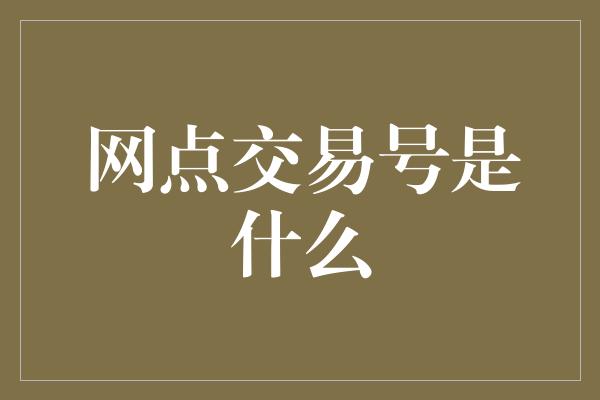 网点交易号是什么